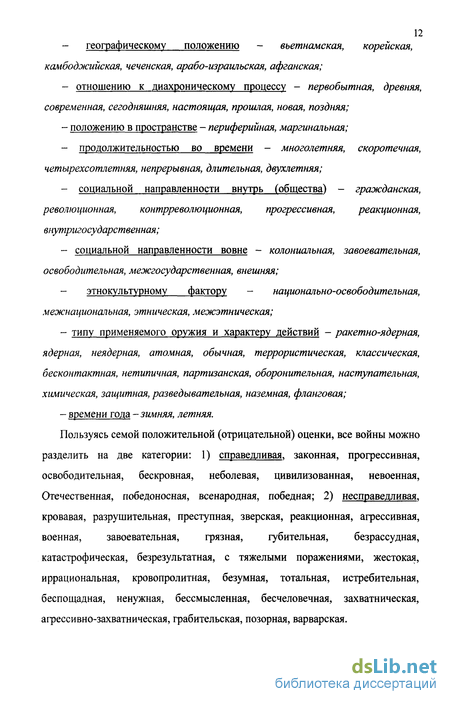 12

– географическому положению – вьетнамская, корейская, камбоджийская, чеченская, арабо-израильская, афганская;

– отношению к диахроническому процессу – первобытная, древняя, современная, сегодняшняя, настоящая, прошлая, новая, поздняя;

– положению в пространстве – периферийная, маргинальная;

– продолжительностью во времени – многолетняя, скоротечная, четырехсотлетняя, непрерывная, длительная, двухлетняя;

– социальной направленности внутрь (общества) – гражданская, революционная, контрреволюционная, прогрессивная, реакционная, внутригосударственная;

– социальной направленности вовне – колониальная, завоевательная, освободительная, межгосударственная, внешняя;

– этнокультурному фактору – национально-освободительная, межнациональная, этническая, межэтническая;

– типу применяемого оружия и характеру действий – ракетно-ядерная, ядерная, неядерная, атомная, обычная, террористическая, классическая, бесконтактная, нетипичная, партизанская, оборонительная, наступательная, химическая, защитная, разведывательная, наземная, фланговая;

– времени года – зимняя, летняя.

Пользуясь семой положительной (отрицательной) оценки, все войны можно разделить на две категории: 1) справедливая, законная, прогрессивная, освободительная, бескровная, неболевая, цивилизованная, невоенная, Отечественная, победоносная, всенародная, победная; 2) несправедливая, кровавая, разрушительная, преступная, зверская, реакционная, агрессивная, военная, завоевательная, грязная, губительная, безрассудная, катастрофическая, безрезультатная, с тяжелыми поражениями, жестокая, иррациональная, кровопролитная, безумная, тотальная, истребительная, беспощадная, ненужная, бессмысленная, бесчеловечная, захватническая, агрессивно-захватническая, грабительская, позорная, варварская.

dsLib.net
библиотека диссертаций